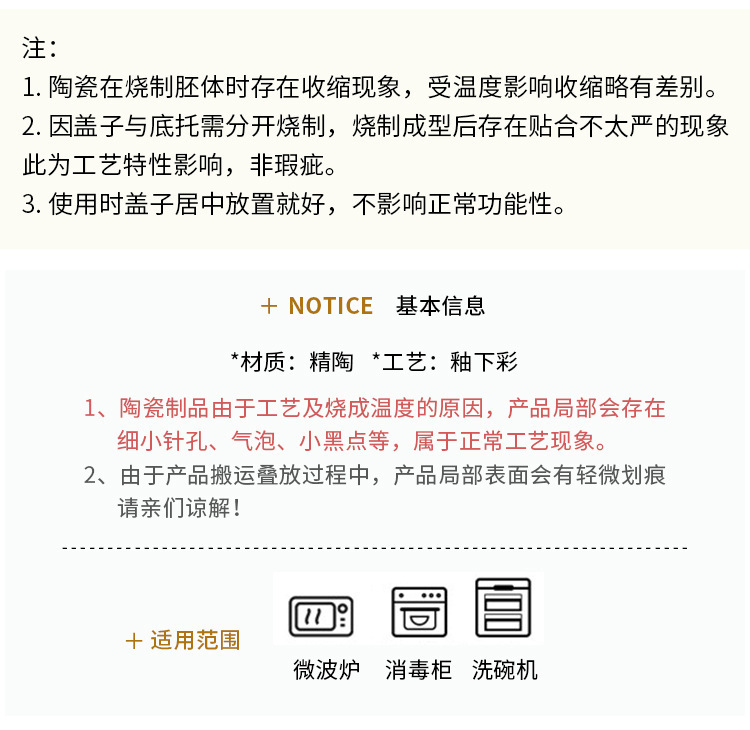 注：
1. 陶瓷在烧制胚体时存在收缩现象，受温度影响收缩略有差别。
2. 因盖子与底托需分开烧制，烧制成型后存在贴合不太严的现象此为工艺特性影响，非瑕疵。
3. 使用时盖子居中放置就好，不影响正常功能性。

+ NOTICE 基本信息

*材质：精陶 *工艺：釉下彩

1、陶瓷制品由于工艺及烧成温度的原因，产品局部会存在细小针孔、气泡、小黑点等，属于正常工艺现象。
2、由于产品搬运叠放过程中，产品局部表面会有轻微划痕请亲们谅解！

+ 适用范围

微波炉 消毒柜 洗碗机